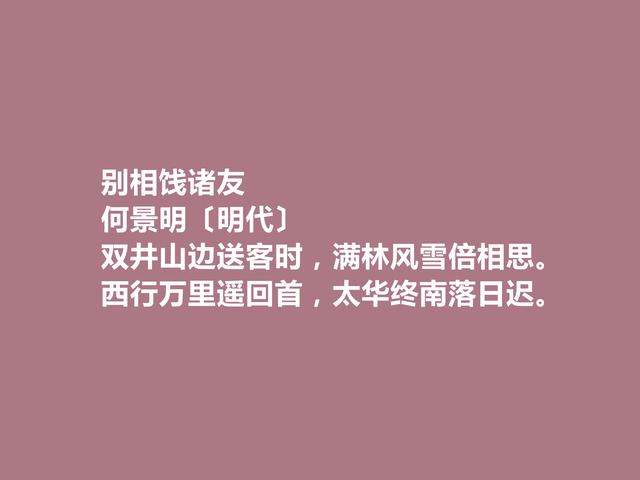 别相饯诸友
何景明〔明代〕
双井山边送客时，满林风雪倍相思。
西行万里遥回首，太华终南落日迟。